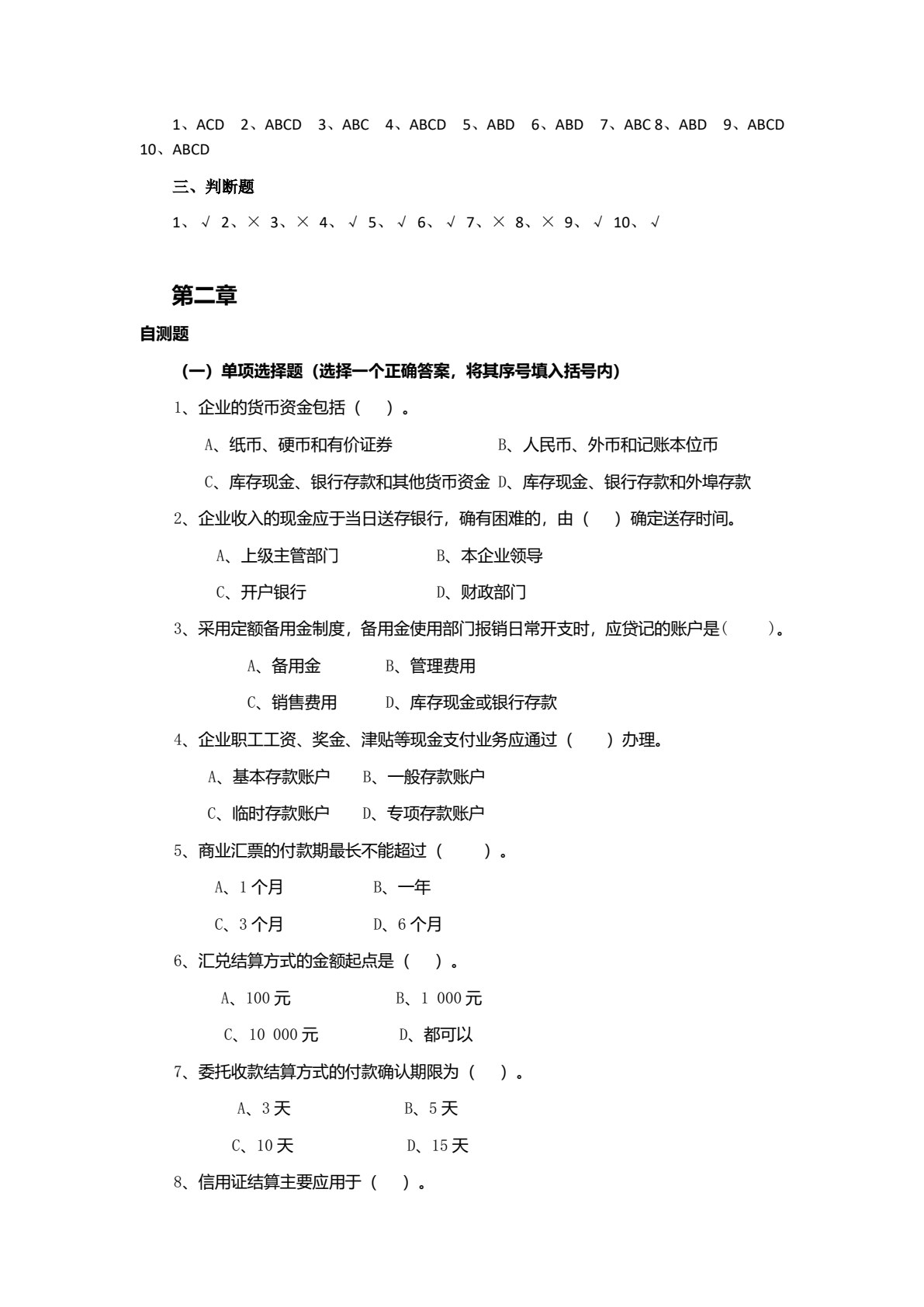 1、ACD 2、ABCD 3、ABC 4、ABCD 5、ABD 6、ABD 7、ABC 8、ABD 9、ABCD 10、ABCD

三、判断题

1、√ 2、× 3、× 4、√ 5、√ 6、√ 7、× 8、× 9、√ 10、√

第二章

自测题

（一）单项选择题（选择一个正确答案，将其序号填入括号内）

1、企业的货币资金包括（ ）。

A、纸币、硬币和有价证券 B、人民币、外币和记账本位币

C、库存现金、银行存款和其他货币资金 D、库存现金、银行存款和外埠存款

2、企业收入的现金应于当日送存银行，确有困难的，由（ ）确定送存时间。

A、上级主管部门 B、本企业领导

C、开户银行 D、财政部门

3、采用定额备用金制度，备用金使用部门报销日常开支时，应贷记的账户是（ ）。

A、备用金 B、管理费用

C、销售费用 D、库存现金或银行存款

4、企业职工工资、奖金、津贴等现金支付业务应通过（ ）办理。

A、基本存款账户 B、一般存款账户

C、临时存款账户 D、专项存款账户

5、商业汇票的付款期最长不能超过（ ）。

A、1个月 B、一年

C、3个月 D、6个月

6、汇兑结算方式的金额起点是（ ）。

A、100元 B、1 000元

C、10 000元 D、都可以

7、委托收款结算方式的付款确认期限为（ ）。

A、3天 B、5天

C、10天 D、15天

8、信用证结算主要应用于（ ）。